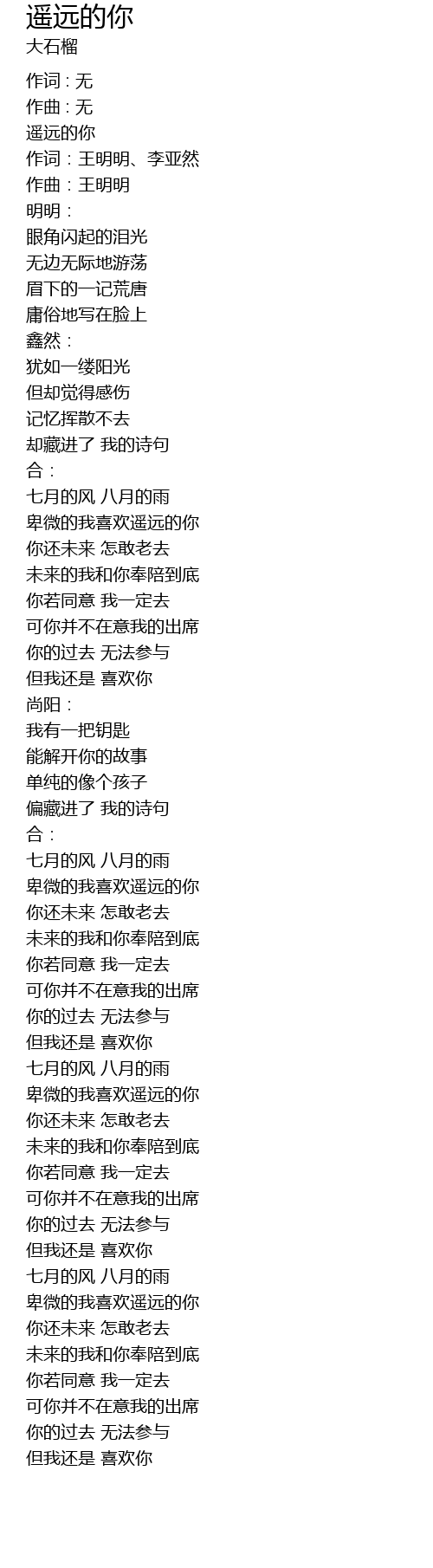 遥远的你
大石榴

作词 : 无
作曲 : 无
遥远的你
作词：王明明、李亚然
作曲：王明明
明明：
眼角闪起的泪光
无边无际地游荡
眉下的一记荒唐
庸俗地写在脸上
鑫然：
犹如一缕阳光
但却觉得感伤
记忆挥散不去
却藏进了 我的诗句
合：
七月的风 八月的雨
卑微的我喜欢遥远的你
你还未来 怎敢老去
未来的我和你奉陪到底
你若同意 我一定去
可你并不在意我的出席
你的过去 无法参与
但我还是 喜欢你
尚阳：
我有一把钥匙
能解开你的故事
单纯的像个孩子
偏藏进了 我的诗句
合：
七月的风 八月的雨
卑微的我喜欢遥远的你
你还未来 怎敢老去
未来的我和你奉陪到底
你若同意 我一定去
可你并不在意我的出席
你的过去 无法参与
但我还是 喜欢你
七月的风 八月的雨
卑微的我喜欢遥远的你
你还未来 怎敢老去
未来的我和你奉陪到底
你若同意 我一定去
可你并不在意我的出席
你的过去 无法参与
但我还是 喜欢你
七月的风 八月的雨
卑微的我喜欢遥远的你
你还未来 怎敢老去
未来的我和你奉陪到底
你若同意 我一定去
可你并不在意我的出席
你的过去 无法参与
但我还是 喜欢你